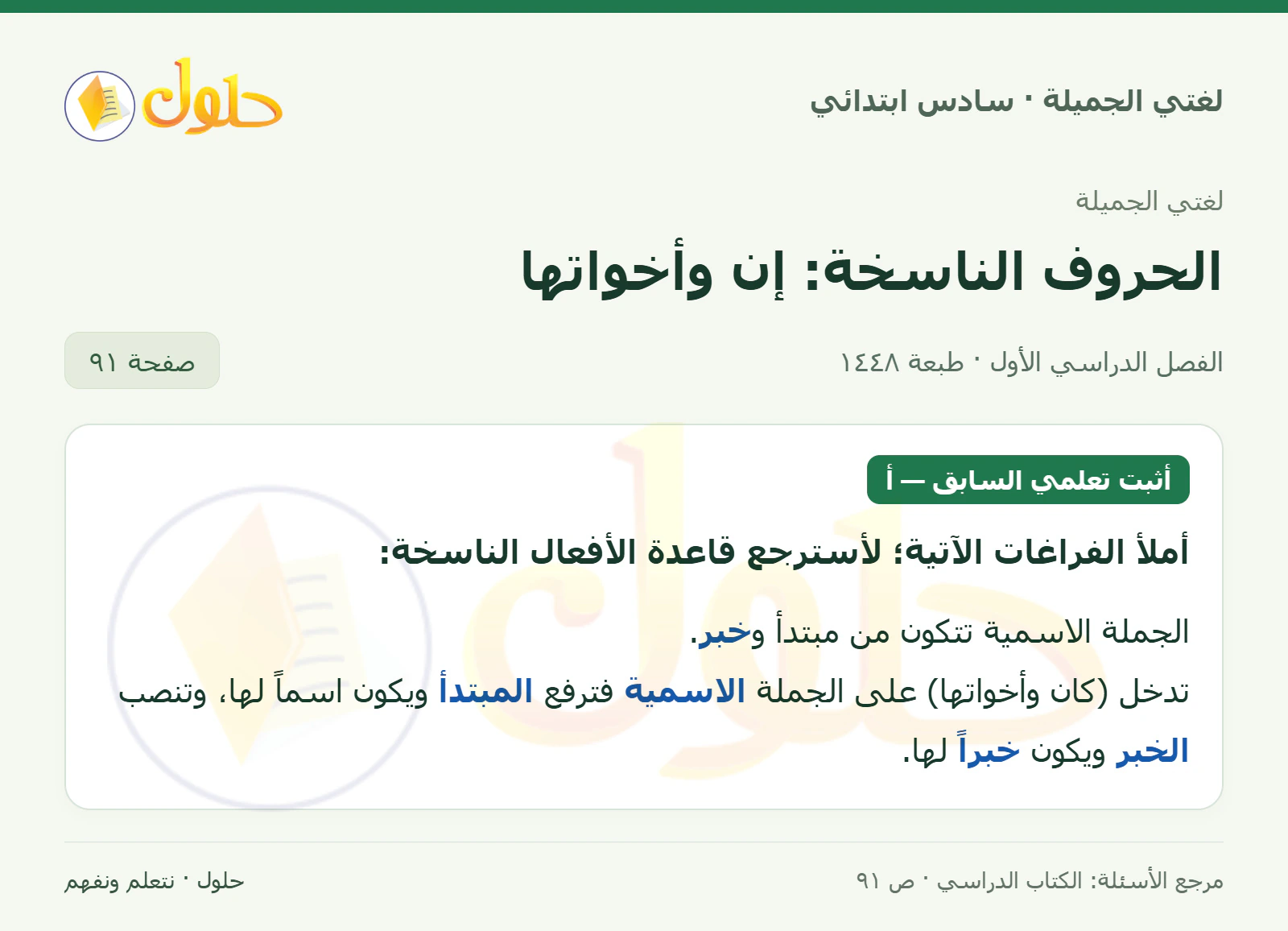 لغتي الجميلة · سادس ابتدائي

حلول

لغتي الجميلة

الحروف الناسخة: إن وأخواتها

الفصل الدراسي الأول · طبعة ١٤٤٨

صفحة ٩١

أثبت تعلمي السابق — أ

أملأ الفراغات الآتية؛ لأسترجع قاعدة الأفعال الناسخة:

الجملة الاسمية تتكون من مبتدأ وخبر.

تدخل (كان وأخواتها) على الجملة الاسمية فترفع المبتدأ ويكون اسماً لها، وتنصب الخبر ويكون خبراً لها.

مرجع الأسئلة: الكتاب الدراسي · ص ٩١

حلول · نتعلم ونفهم